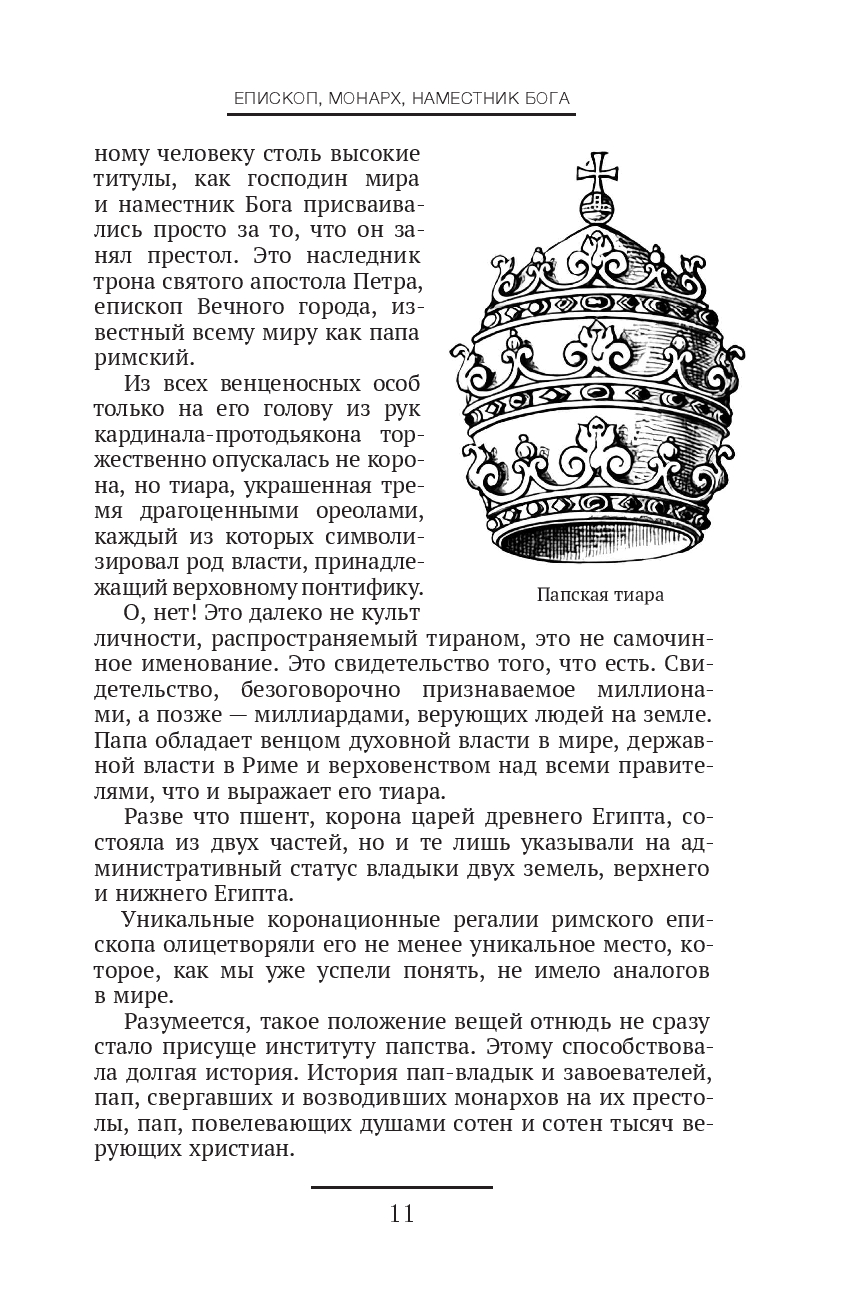 ЕПИСКОП, МОНАРХ, НАМЕСТНИК БОГА

ному человеку столь высокие титулы, как господин мира и наместник Бога присваивались просто за то, что он занял престол. Это наследник трона святого апостола Петра, епископ Вечного города, известный всему миру как папа римский.

Из всех венценосных особ только на его голову из рук кардинала-протодьякона торжественно опускалась не корона, но тиара, украшенная тремя драгоценными ореолами, каждый из которых символизировал род власти, принадлежащий верховному понтифику.

Папская тиара

О, нет! Это далеко не культ личности, распространяемый тираном, это не самочинное именование. Это свидетельство того, что есть. Свидетельство, безоговорочно признаваемое миллионами, а позже — миллиардами, верующих людей на земле. Папа обладает венцом духовной власти в мире, державной власти в Риме и верховенством над всеми правителями, что и выражает его тиара.

Разве что пшент, корона царей древнего Египта, состояла из двух частей, но и те лишь указывали на административный статус владыки двух земель, верхнего и нижнего Египта.

Уникальные коронационные регалии римского епископа олицетворяли его не менее уникальное место, которое, как мы уже успели понять, не имело аналогов в мире.

Разумеется, такое положение вещей отнюдь не сразу стало присуще институту папства. Этому способствовала долгая история. История пап-владык и завоевателей, пап, свергавших и возводивших монархов на их престолы, пап, повелевающих душами сотен и сотен тысяч верующих христиан.

11